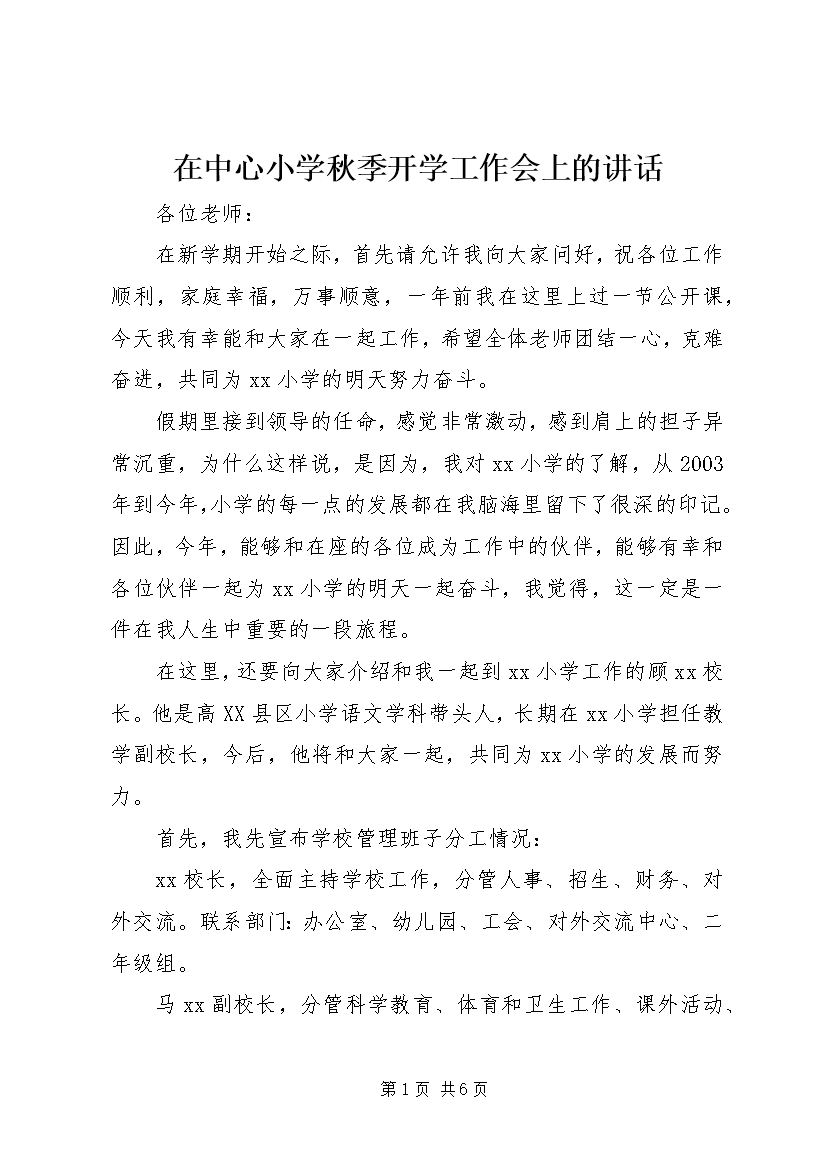 在中心小学秋季开学工作会上的讲话

各位老师：

在新学期开始之际，首先请允许我向大家问好，祝各位工作顺利，家庭幸福，万事顺意，一年前我在这里上过一节公开课，今天我有幸能和大家在一起工作，希望全体老师团结一心，克难奋进，共同为xx小学的明天努力奋斗。

假期里接到领导的任命，感觉非常激动，感到肩上的担子异常沉重，为什么这样说，是因为，我对xx小学的了解，从2003年到今年,小学的每一点的发展都在我脑海里留下了很深的印记。因此，今年，能够和在座的各位成为工作中的伙伴，能够有幸和各位伙伴一起为xx小学的明天一起奋斗，我觉得，这一定是一件在我人生中重要的一段旅程。

在这里，还要向大家介绍和我一起到xx小学工作的顾xx校长。他是高XX县区小学语文学科带头人，长期在xx小学担任教学副校长，今后，他将和大家一起，共同为xx小学的发展而努力。

首先，我先宣布学校管理班子分工情况：

xx校长，全面主持学校工作，分管人事、招生、财务、对外交流。联系部门：办公室、幼儿园、工会、对外交流中心、二年级组。

马xx副校长，分管科学教育、体育和卫生工作、课外活动、

第1页 共6页